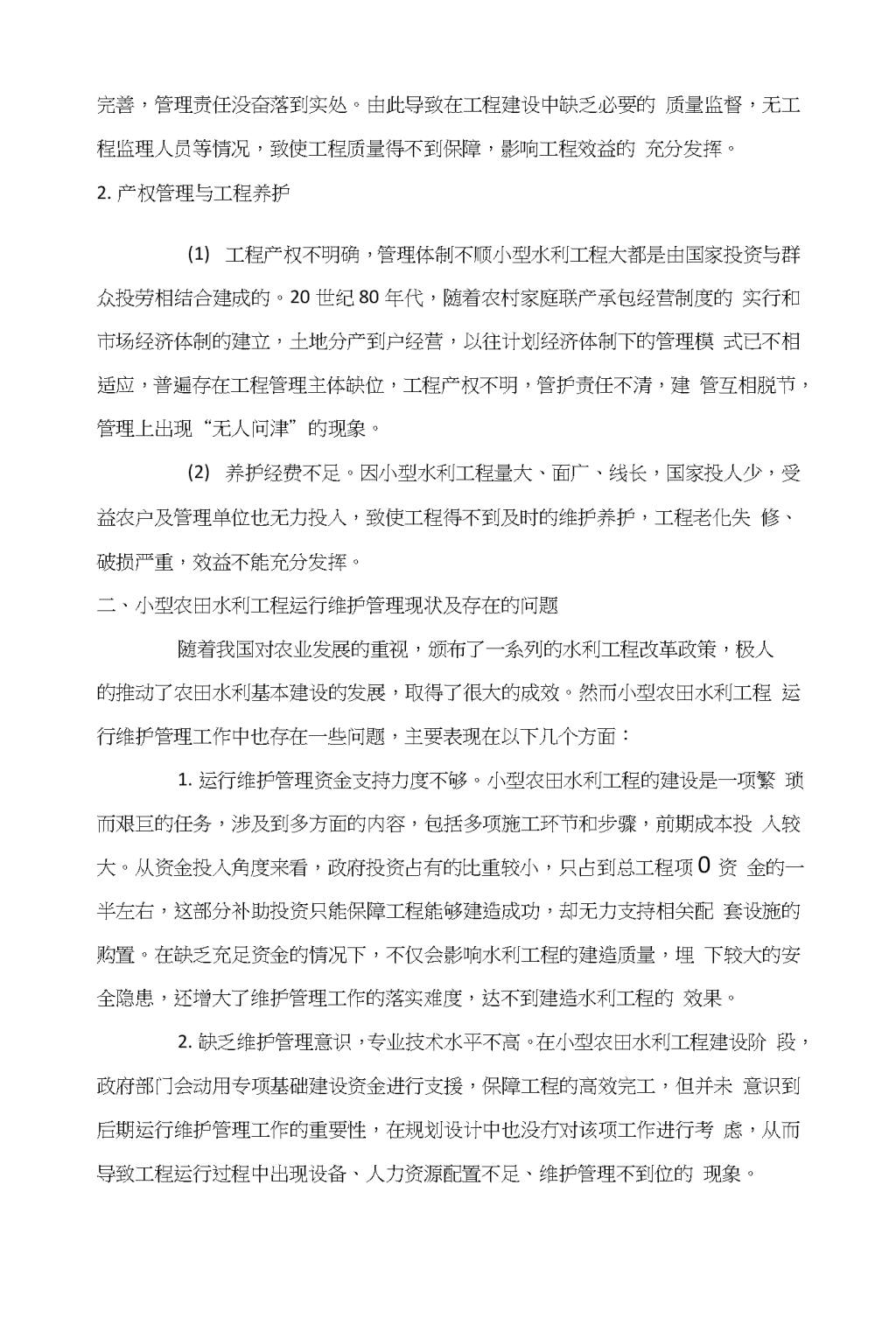 完善，管理责任没奋落到实处。由此导致在工程建设中缺乏必要的 质量监督，无工程监理人员等情况，致使工程质量得不到保障，影响工程效益的 充分发挥。

2. 产权管理与工程养护

(1) 工程产权不明确，管理体制不顺小型水利工程大都是由国家投资与群众投劳相结合建成的。20 世纪 80 年代，随着农村家庭联产承包经营制度的 实行和市场经济体制的建立，土地分产到户经营，以往计划经济体制下的管理模 式已不相适应，普遍存在工程管理主体缺位，工程产权不明，管护责任不清，建 管互相脱节，管理上出现“无人问津”的现象。

(2) 养护经费不足。因小型水利工程量大、面广、线长，国家投人少，受益农户及管理单位也无力投入，致使工程得不到及时的维护养护，工程老化失 修、破损严重，效益不能充分发挥。

二、小型农田水利工程运行维护管理现状及存在的问题

随着我国对农业发展的重视，颁布了一系列的水利工程改革政策，极人的推动了农田水利基本建设的发展，取得了很大的成效。然而小型农田水利工程 运行维护管理工作中也存在一些问题，主要表现在以下几个方面：

1. 运行维护管理资金支持力度不够。小型农田水利工程的建设是一项繁 琐而艰巨的任务，涉及到多方面的内容，包括多项施工环节和步骤，前期成本投 入较大。从资金投入角度来看，政府投资占有的比重较小，只占到总工程项 0 资 金的一半左右，这部分补助投资只能保障工程能够建造成功，却无力支持相关配 套设施的购置。在缺乏充足资金的情况下，不仅会影响水利工程的建造质量，埋 下较大的安全隐患，还增大了维护管理工作的落实难度，达不到建造水利工程的 效果。

2. 缺乏维护管理意识，专业技术水平不高。在小型农田水利工程建设阶 段，政府部门会动用专项基础建设资金进行支援，保障工程的高效完工，但并未 意识到后期运行维护管理工作的重要性，在规划设计中也没冇对该项工作进行考 虑，从而导致工程运行过程中出现设备、人力资源配置不足、维护管理不到位的 现象。